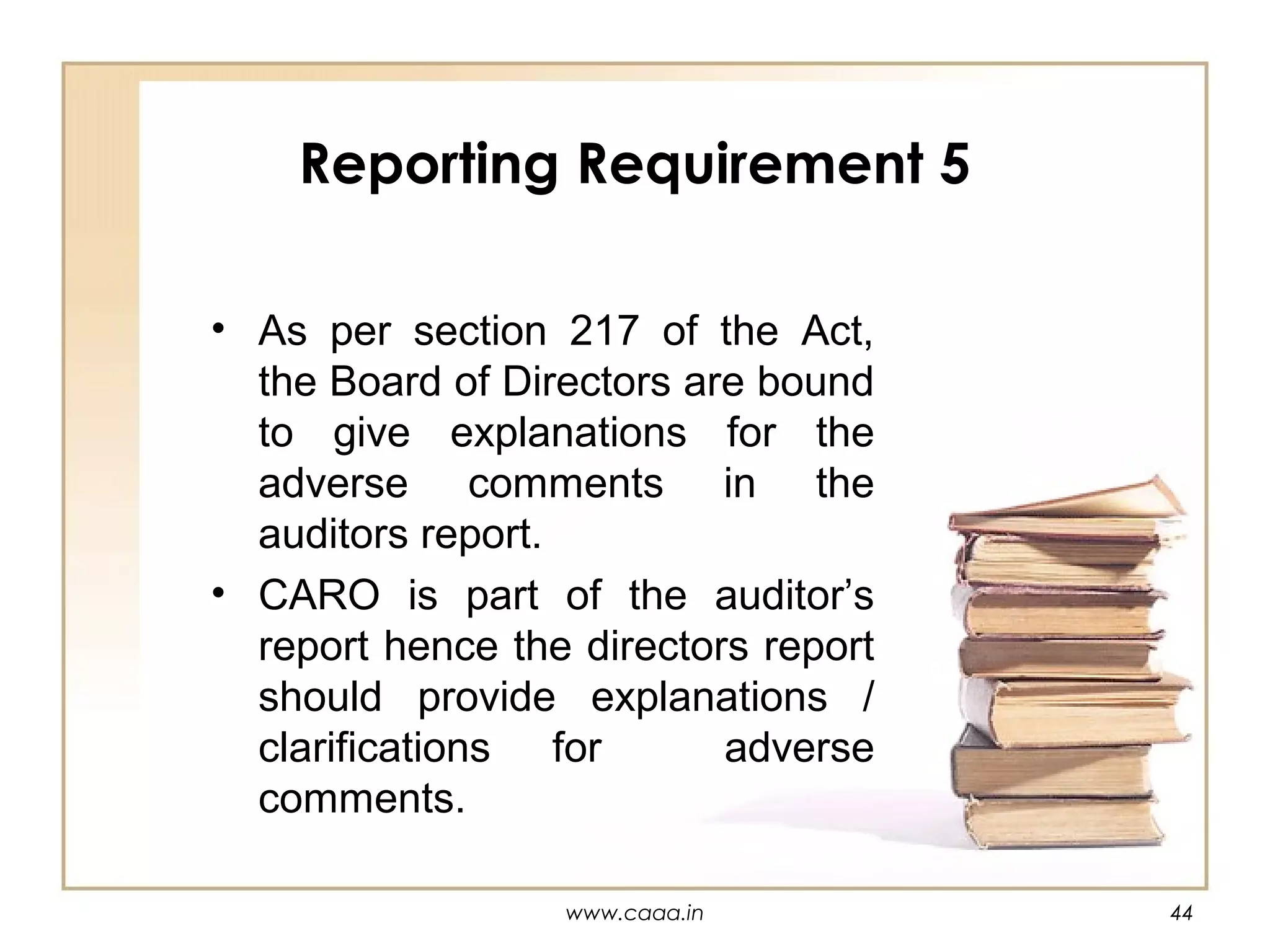 Reporting Requirement 5

• As per section 217 of the Act, the Board of Directors are bound to give explanations for the adverse comments in the auditors report.

• CARO is part of the auditor’s report hence the directors report should provide explanations / clarifications for adverse comments.

www.caaa.in

44